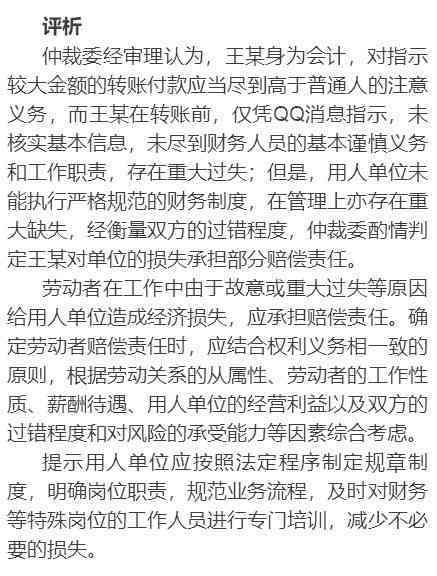 评析

仲裁委经审理认为，王某身为会计，对指示较大金额的转账付款应当尽到高于普通人的注意义务，而王某在转账前，仅凭QQ消息指示，未核实基本信息，未尽到财务人员的基本谨慎义务和工作职责，存在重大过失；但是，用人单位未能执行严格规范的财务制度，在管理上亦存在重大缺失，经衡量双方的过错程度，仲裁委酌情判定王某对单位的损失承担部分赔偿责任。

劳动者在工作中由于故意或重大过失等原因给用人单位造成经济损失，应承担赔偿责任。确定劳动者赔偿责任时，应结合权利义务相一致的原则，根据劳动关系的从属性、劳动者的工作性质、薪酬待遇、用人单位的经营利益以及双方的过错程度和对风险的承受能力等因素综合考虑。

提示用人单位应按照法定程序制定规章制度，明确岗位职责，规范业务流程，及时对财务等特殊岗位的工作人员进行专门培训，减少不必要的损失。